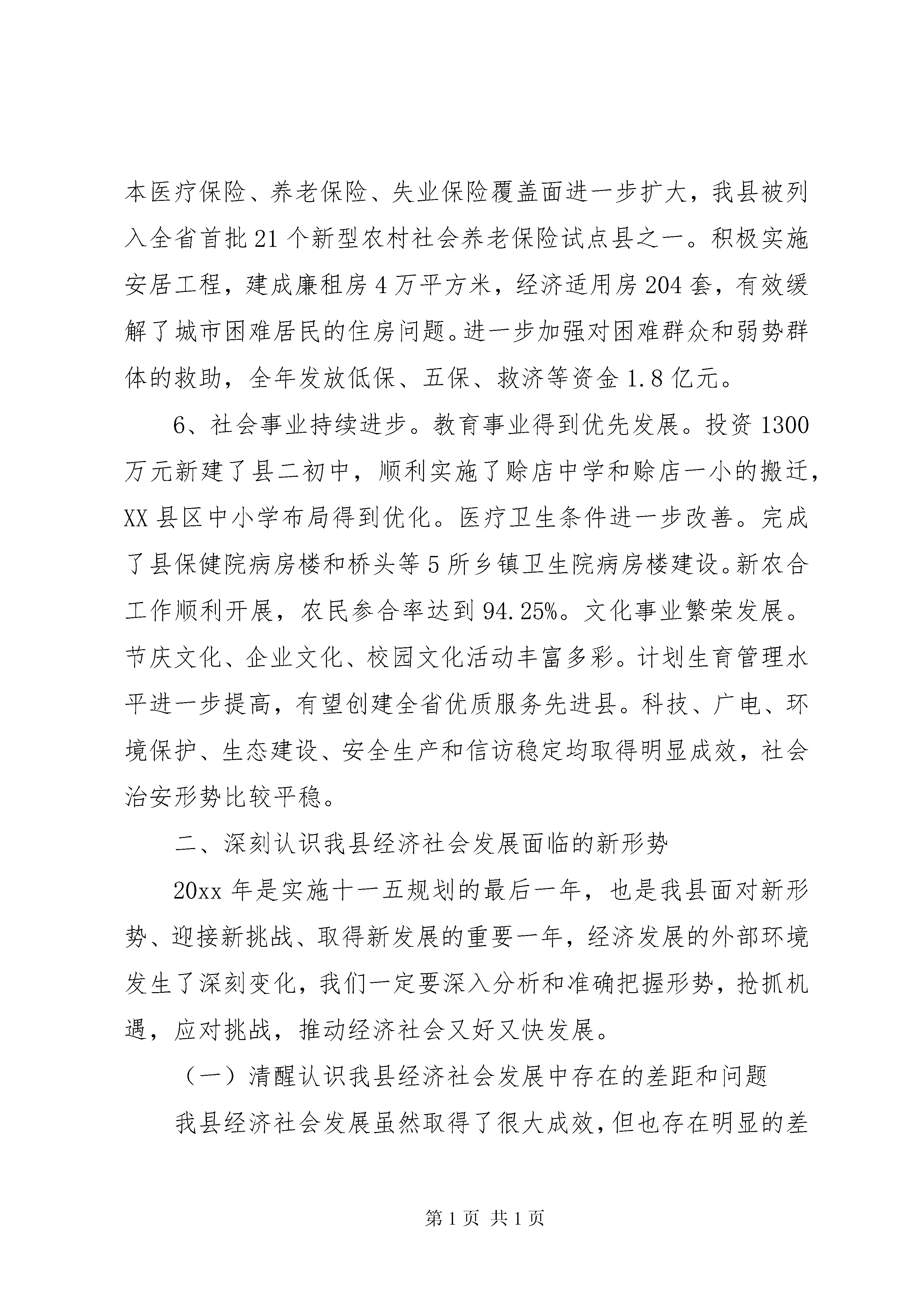 本医疗保险、养老保险、失业保险覆盖面进一步扩大，我县被列入全省首批21个新型农村社会养老保险试点县之一。积极实施安居工程，建成廉租房4万平方米，经济适用房204套，有效缓解了城市困难居民的住房问题。进一步加强对困难群众和弱势群体的救助，全年发放低保、五保、救济等资金1.8亿元。

6、社会事业持续进步。教育事业得到优先发展。投资1300万元新建了县二初中，顺利实施了赊店中学和赊店一小的搬迁，XX县区中小学布局得到优化。医疗卫生条件进一步改善。完成了县保健院病房楼和桥头等5所乡镇卫生院病房楼建设。新农合工作顺利开展，农民参合率达到94.25%。文化事业繁荣发展。节庆文化、企业文化、校园文化活动丰富多彩。计划生育管理水平进一步提高，有望创建全省优质服务先进县。科技、广电、环境保护、生态建设、安全生产和信访稳定均取得明显成效，社会治安形势比较平稳。

二、深刻认识我县经济社会发展面临的新形势

20xx年是实施十一五规划的最后一年，也是我县面对新形势、迎接新挑战、取得新发展的重要一年，经济发展的外部环境发生了深刻变化，我们一定要深入分析和准确把握形势，抢抓机遇，应对挑战，推动经济社会又好又快发展。

（一）清醒认识我县经济社会发展中存在的差距和问题

我县经济社会发展虽然取得了很大成效，但也存在明显的差

第1页 共1页